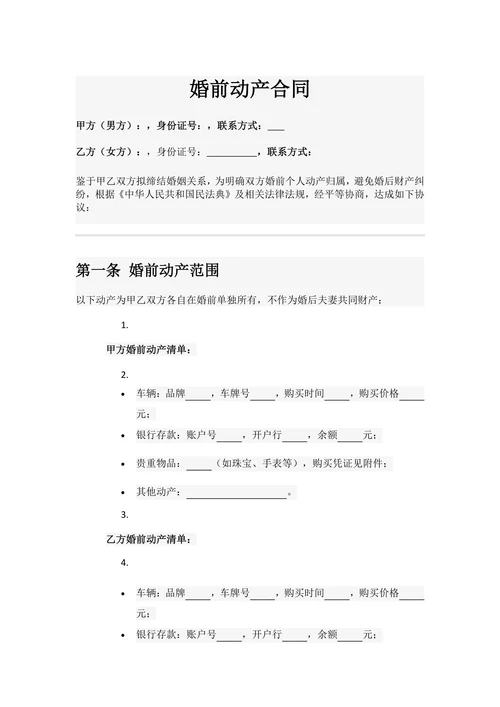 婚前动产合同

甲方（男方）：，身份证号：，联系方式：___

乙方（女方）：，身份证号：__________，联系方式：

鉴于甲乙双方拟缔结婚姻关系，为明确双方婚前个人动产归属，避免婚后财产纠纷，根据《中华人民共和国民法典》及相关法律法规，经平等协商，达成如下协议：

第一条 婚前动产范围

以下动产为甲乙双方各自在婚前单独所有，不作为婚后夫妻共同财产：

1.

甲方婚前动产清单：

2.

• 车辆：品牌_____，车牌号_____，购买时间_____，购买价格_____元；

• 银行存款：账户号_____，开户行_____，余额_____元；

• 贵重物品：_____（如珠宝、手表等），购买凭证见附件；

• 其他动产：____________________。

3.

乙方婚前动产清单：

4.

• 车辆：品牌_____，车牌号_____，购买时间_____，购买价格_____元；

• 银行存款：账户号_____，开户行_____，余额_____元；